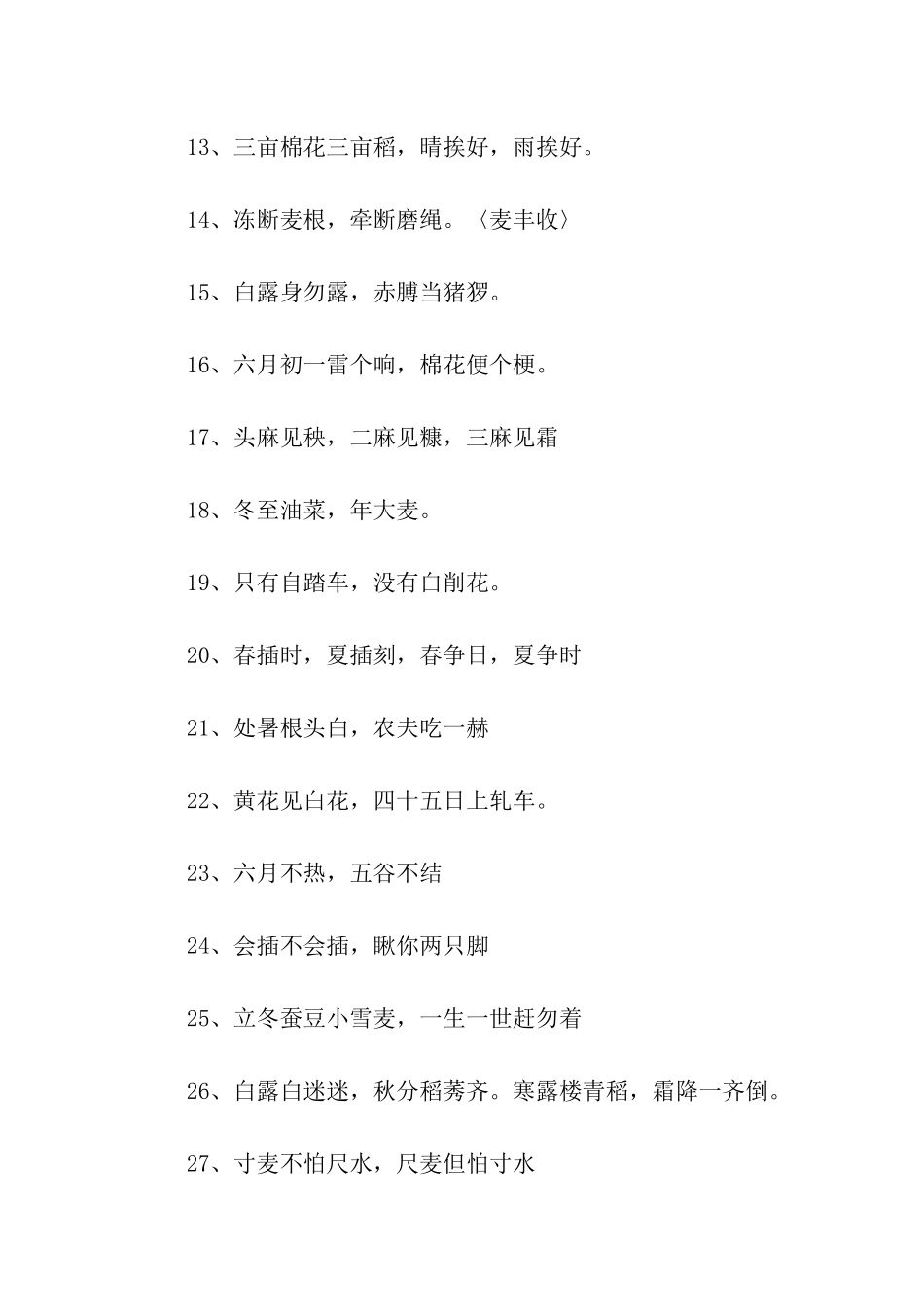 13、三亩棉花三亩稻，晴挨好，雨挨好。

14、冻断麦根，牵断磨绳。〈麦丰收〉

15、白露身勿露，赤膊当猪猡。

16、六月初一雷个响，棉花便个梗。

17、头麻见秧，二麻见糠，三麻见霜

18、冬至油菜，年大麦。

19、只有自踏车，没有白削花。

20、春插时，夏插刻，春争日，夏争时

21、处暑根头白，农夫吃一赫

22、黄花见白花，四十五日上轧车。

23、六月不热，五谷不结

24、会插不会插，瞅你两只脚

25、立冬蚕豆小雪麦，一生一世赶勿着

26、白露白迷迷，秋分稻莠齐。寒露楼青稻，霜降一齐倒。

27、寸麦不怕尺水，尺麦但怕寸水